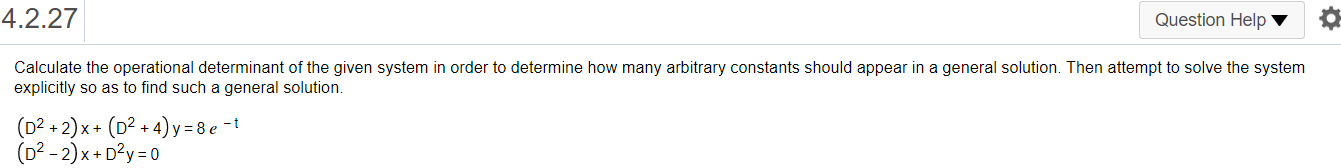 4.2.27

Question Help ▼

Calculate the operational determinant of the given system in order to determine how many arbitrary constants should appear in a general solution. Then attempt to solve the system explicitly so as to find such a general solution.

$(D^2+2)x+(D^2+4)y=8e^{-t}$
$(D^2-2)x+D^2y=0$